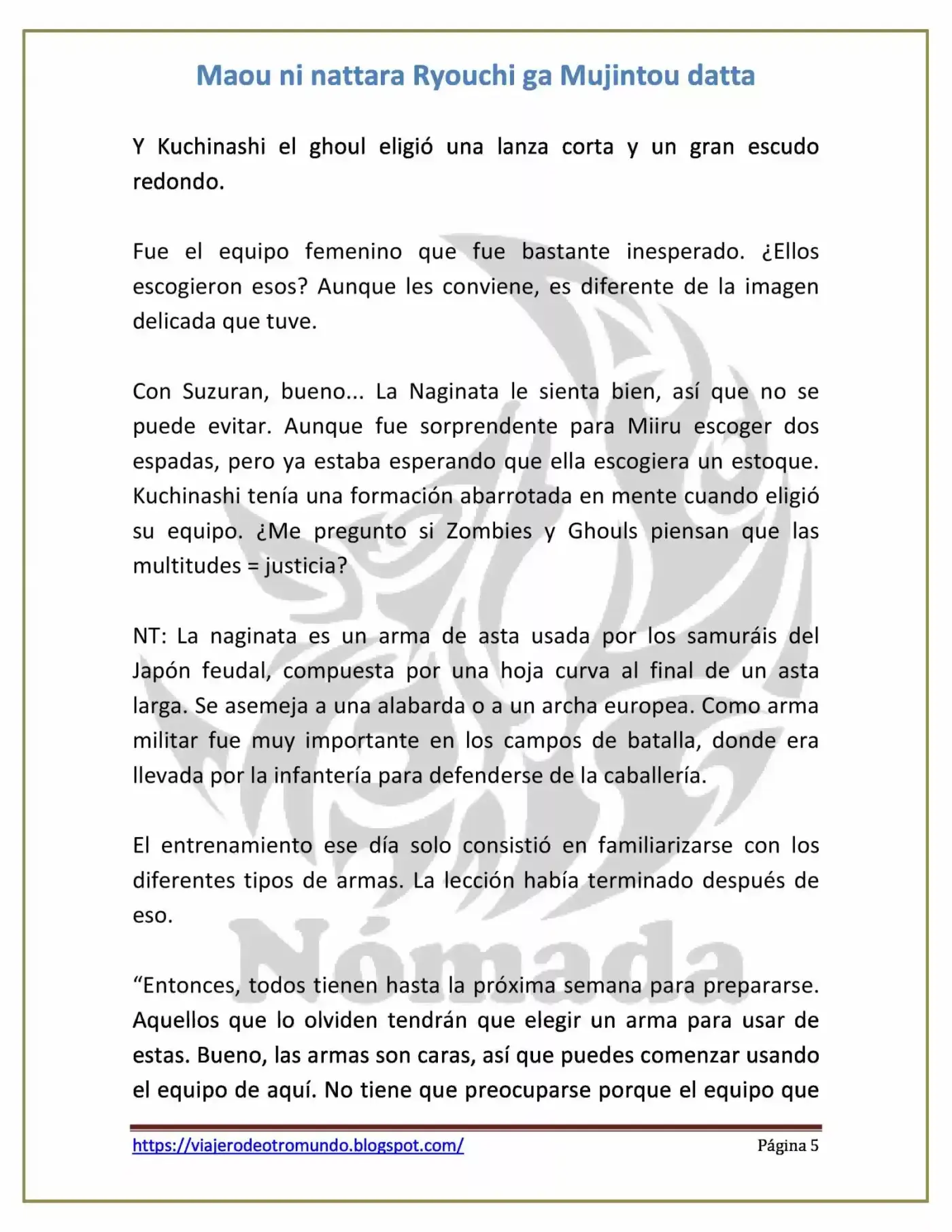 Maou ni nattara Ryouchi ga Mujintou datta

Y Kuchinashi el ghoul eligió una lanza corta y un gran escudo redondo.

Fue el equipo femenino que fue bastante inesperado. ¿Ellos escogieron esos? Aunque les conviene, es diferente de la imagen delicada que tuve.

Con Suzuran, bueno... La Naginata le sienta bien, así que no se puede evitar. Aunque fue sorprendente para Miiru escoger dos espadas, pero ya estaba esperando que ella escogiera un estoque. Kuchinashi tenía una formación abarrotada en mente cuando eligió su equipo. ¿Me pregunto si Zombies y Ghouls piensan que las multitudes = justicia?

NT: La naginata es un arma de asta usada por los samuráis del Japón feudal, compuesta por una hoja curva al final de un asta larga. Se asemeja a una alabarda o a un archa europea. Como arma militar fue muy importante en los campos de batalla, donde era llevada por la infantería para defenderse de la caballería.

El entrenamiento ese día solo consistió en familiarizarse con los diferentes tipos de armas. La lección había terminado después de eso.

"Entonces, todos tienen hasta la próxima semana para prepararse. Aquellos que lo olviden tendrán que elegir un arma para usar de estas. Bueno, las armas son caras, así que puedes comenzar usando el equipo de aquí. No tiene que preocuparse porque el equipo que

Nómada

https://viajerodeotromundo.blogspot.com/ Página 5